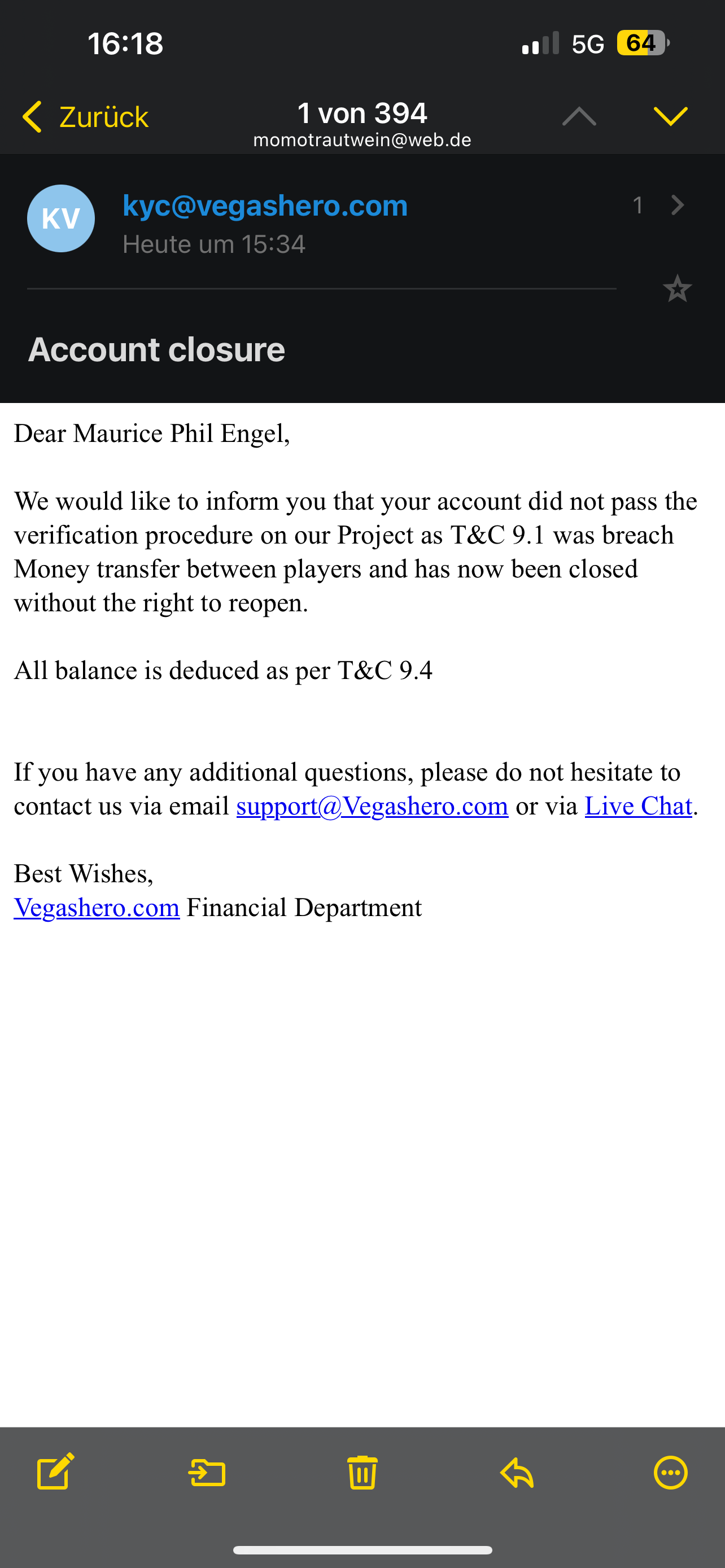 16:18

5G 64

Zurück

1 von 394
momotrautwein@web.de

KV

kyc@vegashero.com
Heute um 15:34

1

Account closure

Dear Maurice Phil Engel,

We would like to inform you that your account did not pass the verification procedure on our Project as T&C 9.1 was breach Money transfer between players and has now been closed without the right to reopen.

All balance is deduced as per T&C 9.4

If you have any additional questions, please do not hesitate to contact us via email support@Vegashero.com or via Live Chat.

Best Wishes,
Vegashero.com Financial Department